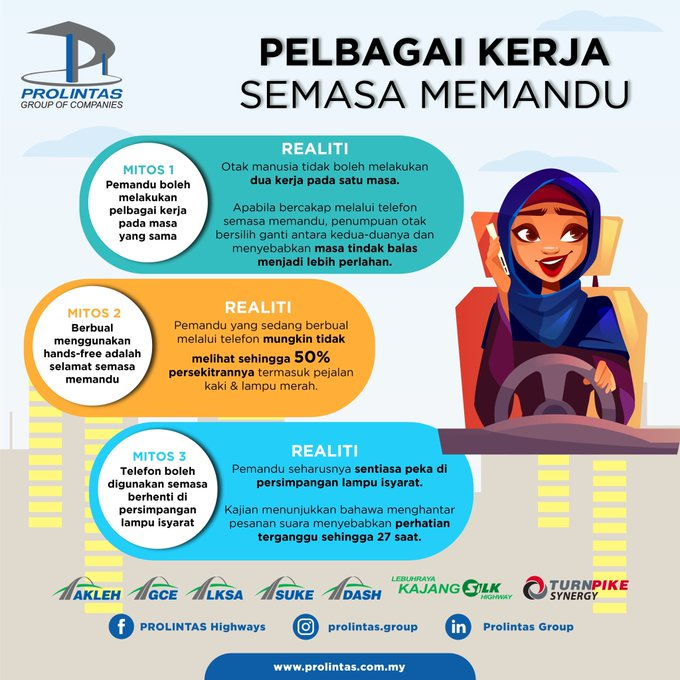 PROLINTAS
GROUP OF COMPANIES

PELBAGAI KERJA
SEMASA MEMANDU

MITOS 1
Pemandu boleh melakukan pelbagai kerja pada masa yang sama

REALITI
Otak manusia tidak boleh melakukan dua kerja pada satu masa.

Apabila bercakap melalui telefon semasa memandu, penumpuan otak bersilih ganti antara kedua-duanya dan menyebabkan masa tindak balas menjadi lebih perlahan.

MITOS 2
Berbual menggunakan hands-free adalah selamat semasa memandu

REALITI
Pemandu yang sedang berbual melalui telefon mungkin tidak melihat sehingga 50% persekitrannya termasuk pejalan kaki & lampu merah.

MITOS 3
Telefon boleh digunakan semasa berhenti di persimpangan lampu isyarat

REALITI
Pemandu seharusnya sentiasa peka di persimpangan lampu isyarat.

Kajian menunjukkan bahawa menghantar pesanan suara menyebabkan perhatian terganggu sehingga 27 saat.

AKLEH GCE LKSA SUKE DASH LEBUHRAYA KAJANG SILK HIGHWAY TURNPIKE SYNERGY

PROLINTAS Highways prolintas.group Prolintas Group

www.prolintas.com.my